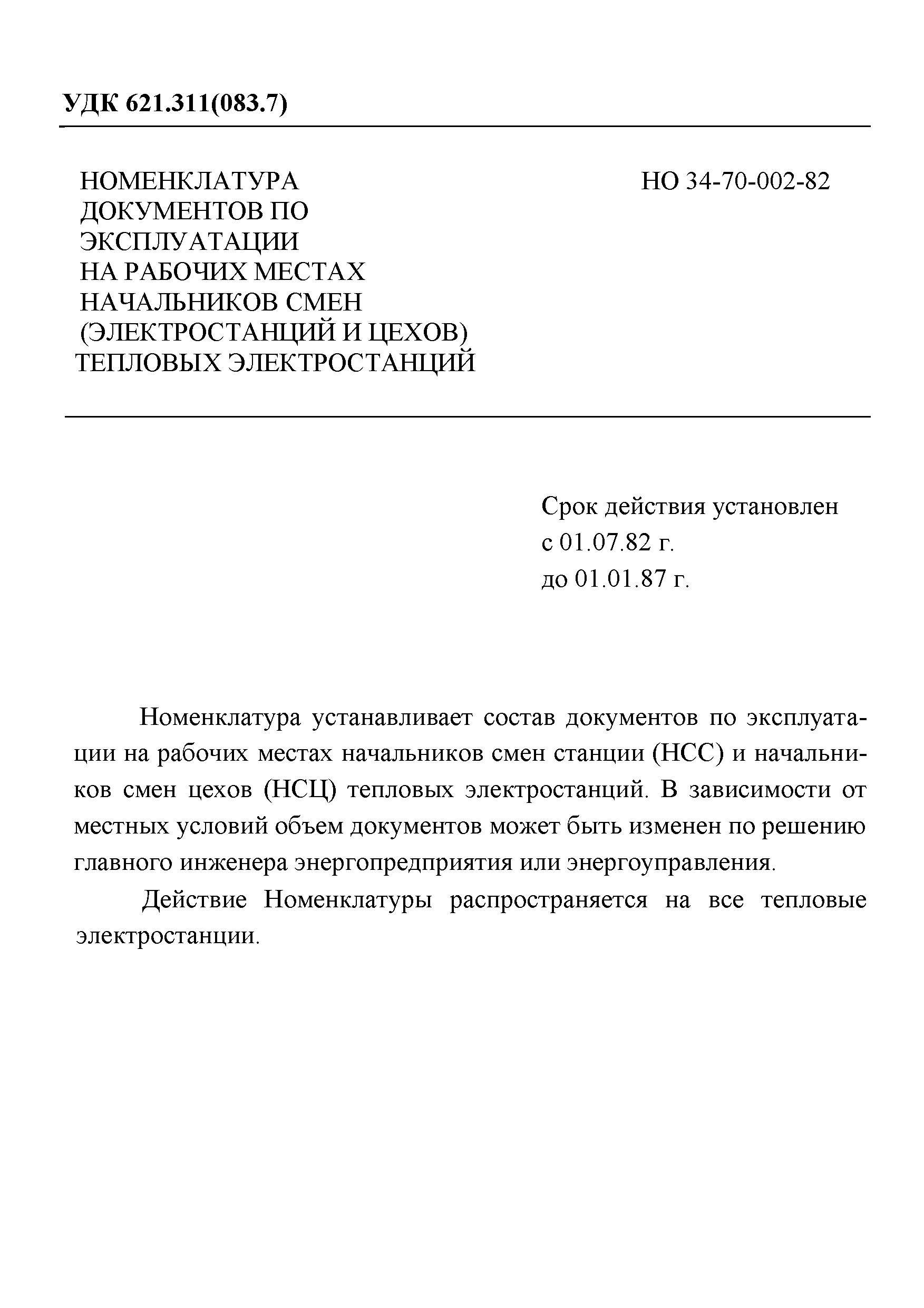 УДК 621.311(083.7)

НОМЕНКЛАТУРА ДОКУМЕНТОВ ПО ЭКСПЛУАТАЦИИ НА РАБОЧИХ МЕСТАХ НАЧАЛЬНИКОВ СМЕН (ЭЛЕКТРОСТАНЦИЙ И ЦЕХОВ) ТЕПЛОВЫХ ЭЛЕКТРОСТАНЦИЙ

НО 34-70-002-82

Срок действия установлен
с 01.07.82 г.
до 01.01.87 г.

Номенклатура устанавливает состав документов по эксплуатации на рабочих местах начальников смен станции (НСС) и начальников смен цехов (НСЦ) тепловых электростанций. В зависимости от местных условий объем документов может быть изменен по решению главного инженера энергопредприятия или энергоуправления.

Действие Номенклатуры распространяется на все тепловые электростанции.